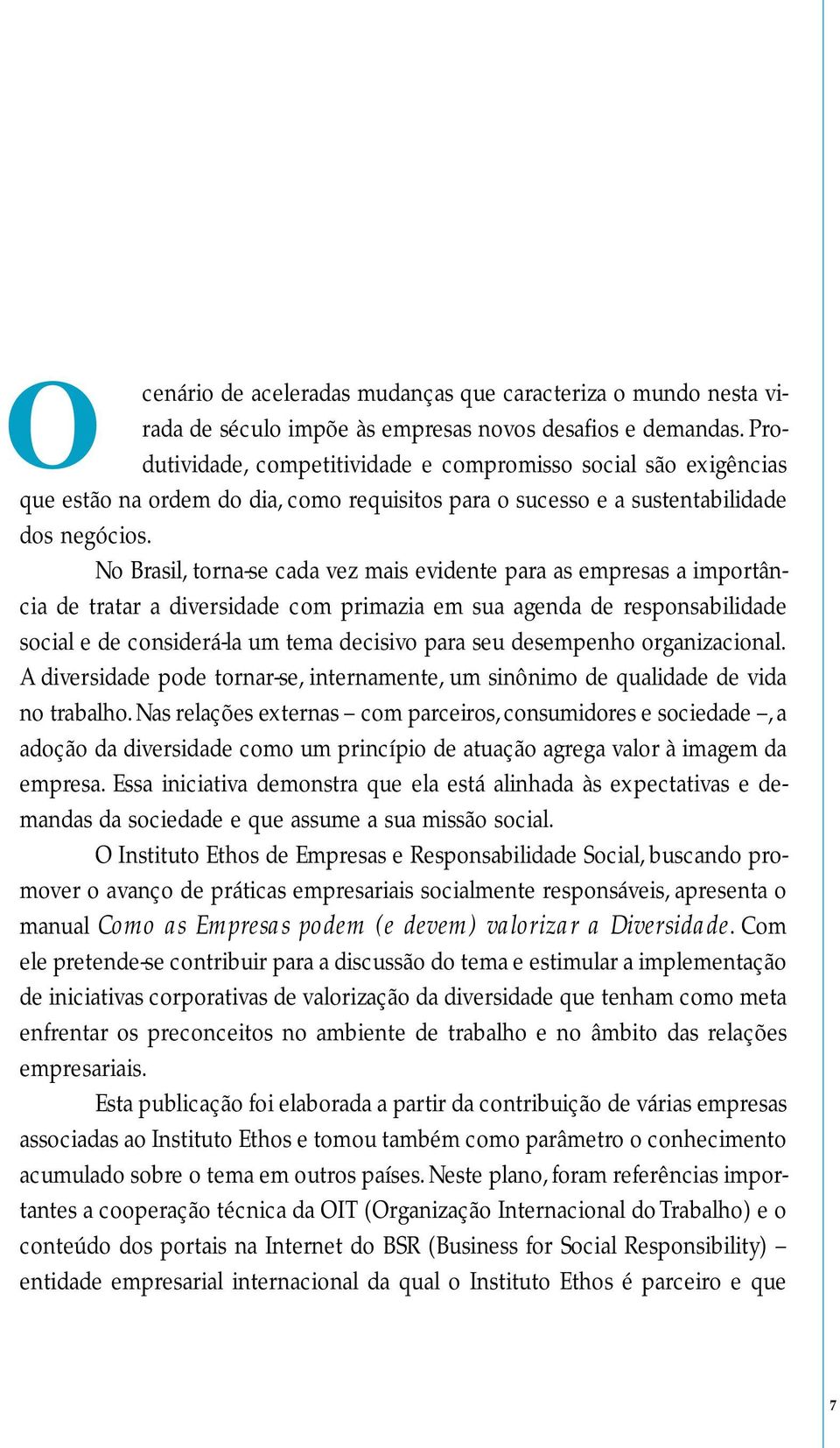 O cenário de aceleradas mudanças que caracteriza o mundo nesta virada de século impõe às empresas novos desafios e demandas. Produtividade, competitividade e compromisso social são exigências que estão na ordem do dia, como requisitos para o sucesso e a sustentabilidade dos negócios.

No Brasil, torna-se cada vez mais evidente para as empresas a importância de tratar a diversidade com primazia em sua agenda de responsabilidade social e de considerá-la um tema decisivo para seu desempenho organizacional. A diversidade pode tornar-se, internamente, um sinônimo de qualidade de vida no trabalho. Nas relações externas – com parceiros, consumidores e sociedade –, a adoção da diversidade como um princípio de atuação agrega valor à imagem da empresa. Essa iniciativa demonstra que ela está alinhada às expectativas e demandas da sociedade e que assume a sua missão social.

O Instituto Ethos de Empresas e Responsabilidade Social, buscando promover o avanço de práticas empresariais socialmente responsáveis, apresenta o manual Como as Empresas podem (e devem) valorizar a Diversidade. Com ele pretende-se contribuir para a discussão do tema e estimular a implementação de iniciativas corporativas de valorização da diversidade que tenham como meta enfrentar os preconceitos no ambiente de trabalho e no âmbito das relações empresariais.

Esta publicação foi elaborada a partir da contribuição de várias empresas associadas ao Instituto Ethos e tomou também como parâmetro o conhecimento acumulado sobre o tema em outros países. Neste plano, foram referências importantes a cooperação técnica da OIT (Organização Internacional do Trabalho) e o conteúdo dos portais na Internet do BSR (Business for Social Responsibility) – entidade empresarial internacional da qual o Instituto Ethos é parceiro e que

7